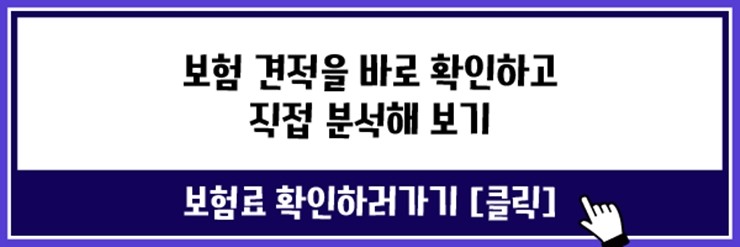 보험 견적을 바로 확인하고
직접 분석해 보기

보험료 확인하러가기 [클릭]